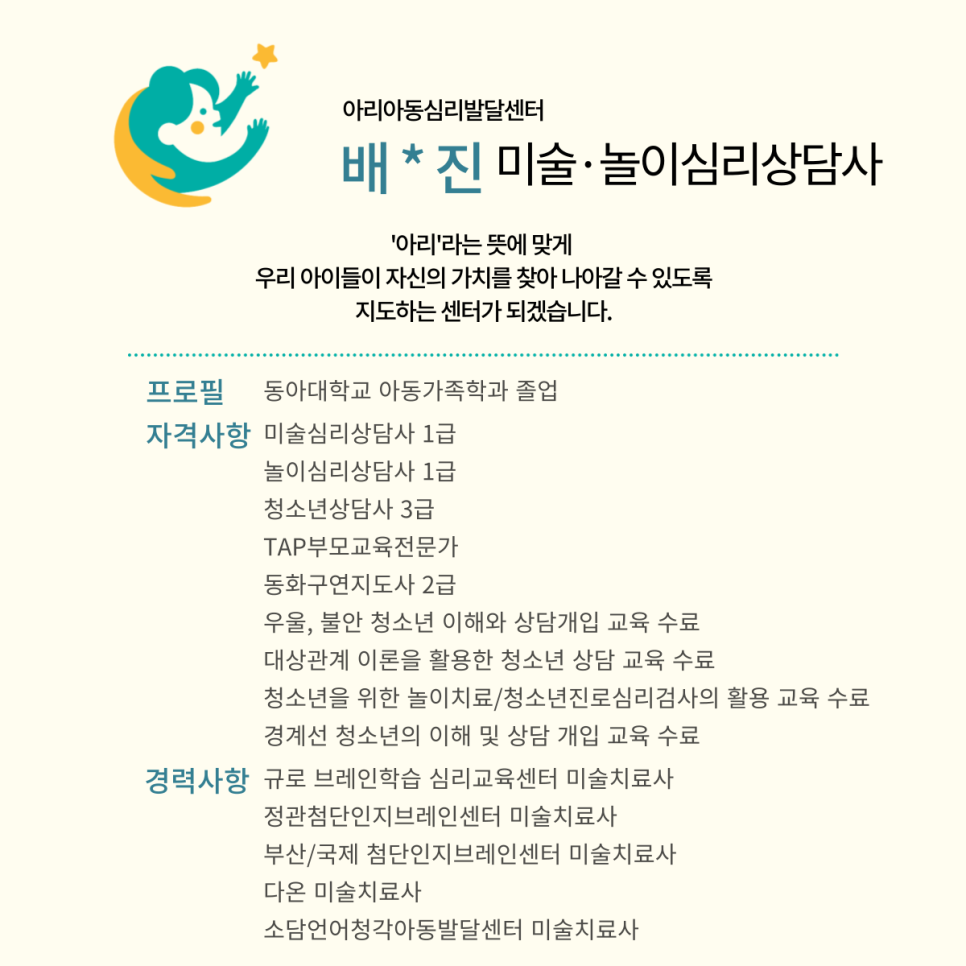 아리아동심리발달센터

배 * 진 미술·놀이심리상담사

'아리'라는 뜻에 맞게
우리 아이들이 자신의 가치를 찾아 나아갈 수 있도록
지도하는 센터가 되겠습니다.

프로필 동아대학교 아동가족학과 졸업

자격사항 미술심리상담사 1급
놀이심리상담사 1급
청소년상담사 3급
TAP부모교육전문가
동화구연지도사 2급
우울, 불안 청소년 이해와 상담개입 교육 수료
대상관계 이론을 활용한 청소년 상담 교육 수료
청소년을 위한 놀이치료/청소년진로심리검사의 활용 교육 수료
경계선 청소년의 이해 및 상담 개입 교육 수료

경력사항 규로 브레인학습 심리교육센터 미술치료사
정관첨단인지브레인센터 미술치료사
부산/국제 첨단인지브레인센터 미술치료사
다온 미술치료사
소담언어청각아동발달센터 미술치료사